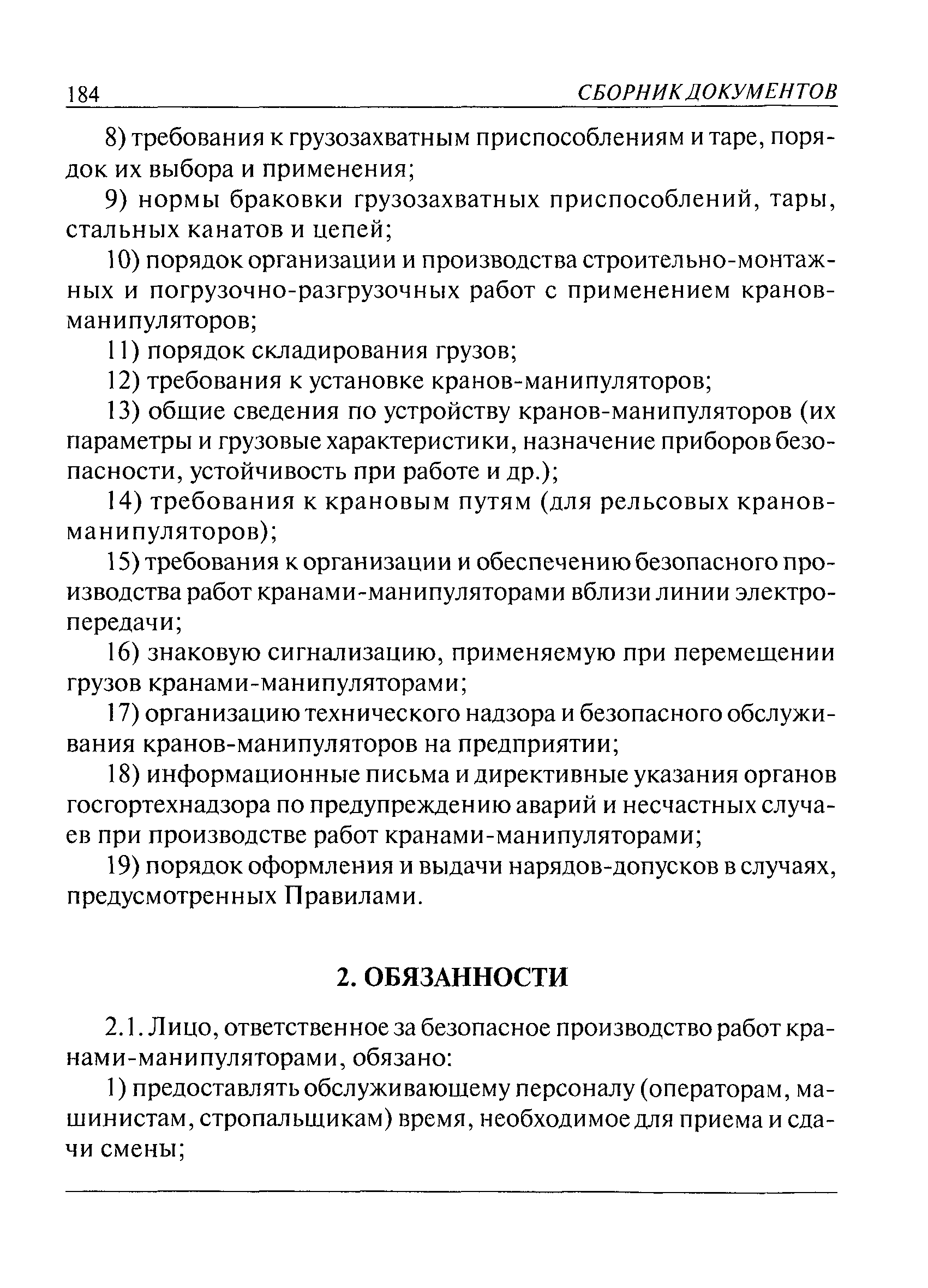 184 СБОРНИК ДОКУМЕНТОВ

8) требования к грузозахватным приспособлениям и таре, порядок их выбора и применения;

9) нормы браковки грузозахватных приспособлений, тары, стальных канатов и цепей;

10) порядок организации и производства строительно-монтажных и погрузочно-разгрузочных работ с применением кранов-манипуляторов;

11) порядок складирования грузов;

12) требования к установке кранов-манипуляторов;

13) общие сведения по устройству кранов-манипуляторов (их параметры и грузовые характеристики, назначение приборов безопасности, устойчивость при работе и др.);

14) требования к крановым путям (для рельсовых кранов-манипуляторов);

15) требования к организации и обеспечению безопасного производства работ кранами-манипуляторами вблизи линии электропередачи;

16) знаковую сигнализацию, применяемую при перемещении грузов кранами-манипуляторами;

17) организацию технического надзора и безопасного обслуживания кранов-манипуляторов на предприятии;

18) информационные письма и директивные указания органов госгортехнадзора по предупреждению аварий и несчастных случаев при производстве работ кранами-манипуляторами;

19) порядок оформления и выдачи нарядов-допусков в случаях, предусмотренных Правилами.

2. ОБЯЗАННОСТИ

2.1. Лицо, ответственное за безопасное производство работ кранами-манипуляторами, обязано:

1) предоставлять обслуживающему персоналу (операторам, машинистам, стропальщикам) время, необходимое для приема и сдачи смены;